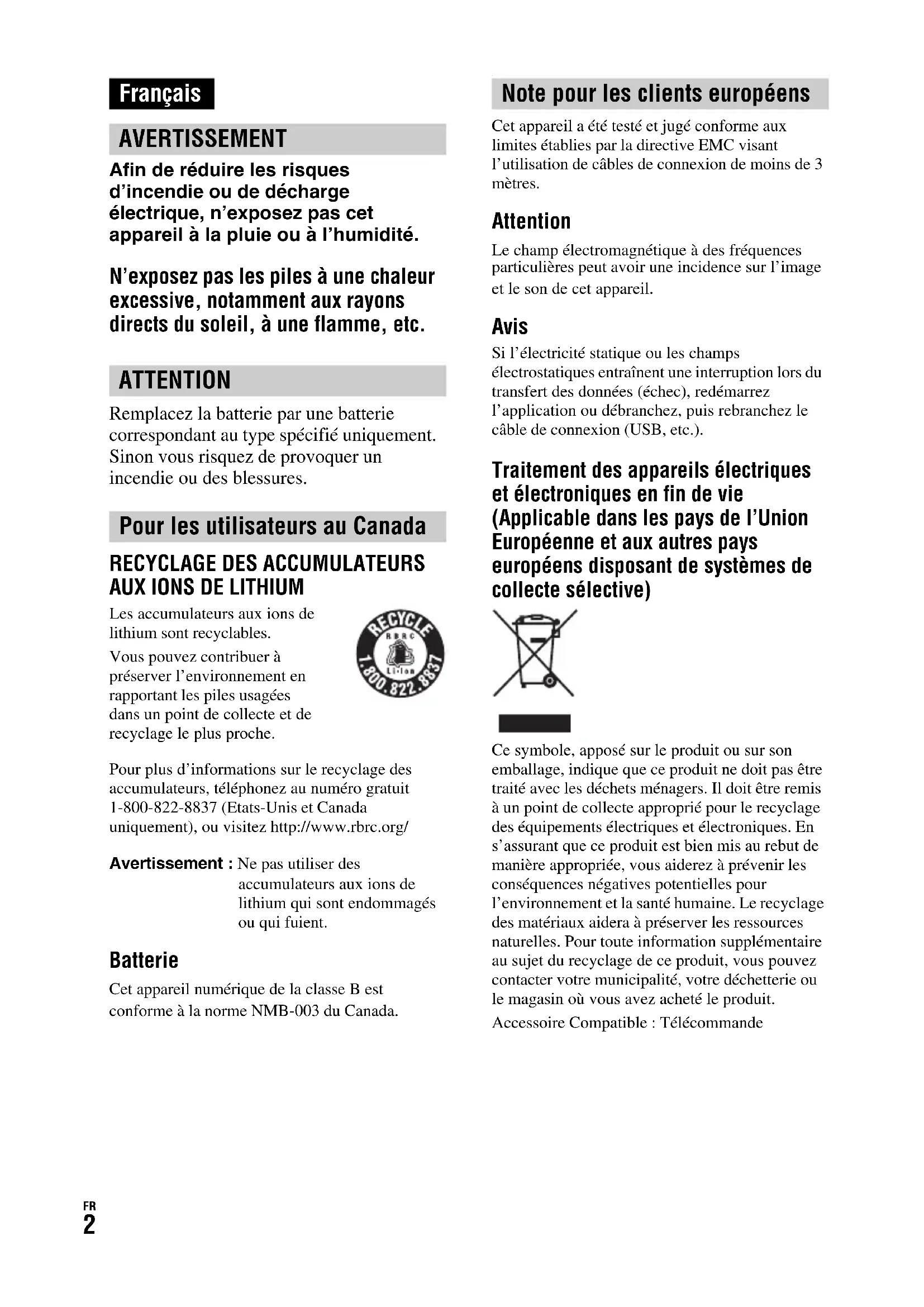 Français

AVERTISSEMENT

Afin de réduire les risques d'incendie ou de décharge électrique, n'exposez pas cet appareil à la pluie ou à l'humidité.

N'exposez pas les piles à une chaleur excessive, notamment aux rayons directs du soleil, à une flamme, etc.

ATTENTION

Remplacez la batterie par une batterie correspondant au type spécifié uniquement. Sinon vous risquez de provoquer un incendie ou des blessures.

Pour les utilisateurs au Canada

RECYCLAGE DES ACCUMULATEURS AUX IONS DE LITHIUM

Les accumulateurs aux ions de lithium sont recyclables.

Vous pouvez contribuer à préserver l'environnement en rapportant les piles usagées dans un point de collecte et de recyclage le plus proche.

RECYCLE RBRC Li-ion 1.800.822.8837

Pour plus d'informations sur le recyclage des accumulateurs, téléphonez au numéro gratuit 1-800-822-8837 (Etats-Unis et Canada uniquement), ou visitez http://www.rbrc.org/

Avertissement : Ne pas utiliser des accumulateurs aux ions de lithium qui sont endommagés ou qui fuient.

Batterie

Cet appareil numérique de la classe B est conforme à la norme NMB-003 du Canada.

Note pour les clients européens

Cet appareil a été testé et jugé conforme aux limites établies par la directive EMC visant l'utilisation de câbles de connexion de moins de 3 mètres.

Attention

Le champ électromagnétique à des fréquences particulières peut avoir une incidence sur l'image et le son de cet appareil.

Avis

Si l'électricité statique ou les champs électrostatiques entraînent une interruption lors du transfert des données (échec), redémarrez l'application ou débranchez, puis rebranchez le câble de connexion (USB, etc.).

Traitement des appareils électriques et électroniques en fin de vie (Applicable dans les pays de l'Union Européenne et aux autres pays européens disposant de systèmes de collecte sélective)

Ce symbole, apposé sur le produit ou sur son emballage, indique que ce produit ne doit pas être traité avec les déchets ménagers. Il doit être remis à un point de collecte approprié pour le recyclage des équipements électriques et électroniques. En s'assurant que ce produit est bien mis au rebut de manière appropriée, vous aiderez à prévenir les conséquences négatives potentielles pour l'environnement et la santé humaine. Le recyclage des matériaux aidera à préserver les ressources naturelles. Pour toute information supplémentaire au sujet du recyclage de ce produit, vous pouvez contacter votre municipalité, votre déchetterie ou le magasin où vous avez acheté le produit.

Accessoire Compatible : Télécommande

FR
2